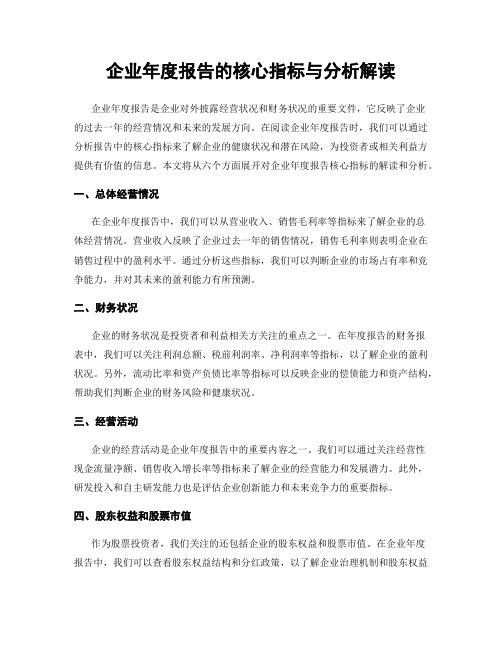 企业年度报告的核心指标与分析解读

企业年度报告是企业对外披露经营状况和财务状况的重要文件，它反映了企业的过去一年的经营情况和未来的发展方向。在阅读企业年度报告时，我们可以通过分析报告中的核心指标来了解企业的健康状况和潜在风险，为投资者或相关利益方提供有价值的信息。本文将从六个方面展开对企业年度报告核心指标的解读和分析。

一、总体经营情况

在企业年度报告中，我们可以从营业收入、销售毛利率等指标来了解企业的总体经营情况。营业收入反映了企业过去一年的销售情况，销售毛利率则表明企业在销售过程中的盈利水平。通过分析这些指标，我们可以判断企业的市场占有率和竞争能力，并对其未来的盈利能力有所预测。

二、财务状况

企业的财务状况是投资者和利益相关方关注的重点之一。在年度报告的财务报表中，我们可以关注利润总额、税前利润率、净利润率等指标，以了解企业的盈利状况。另外，流动比率和资产负债比率等指标可以反映企业的偿债能力和资产结构，帮助我们判断企业的财务风险和健康状况。

三、经营活动

企业的经营活动是企业年度报告中的重要内容之一。我们可以通过关注经营性现金流量净额、销售收入增长率等指标来了解企业的经营能力和发展潜力。此外，研发投入和自主研发能力也是评估企业创新能力和未来竞争力的重要指标。

四、股东权益和股票市值

作为股票投资者，我们关注的还包括企业的股东权益和股票市值。在企业年度报告中，我们可以查看股东权益结构和分红政策，以了解企业治理机制和股东权益